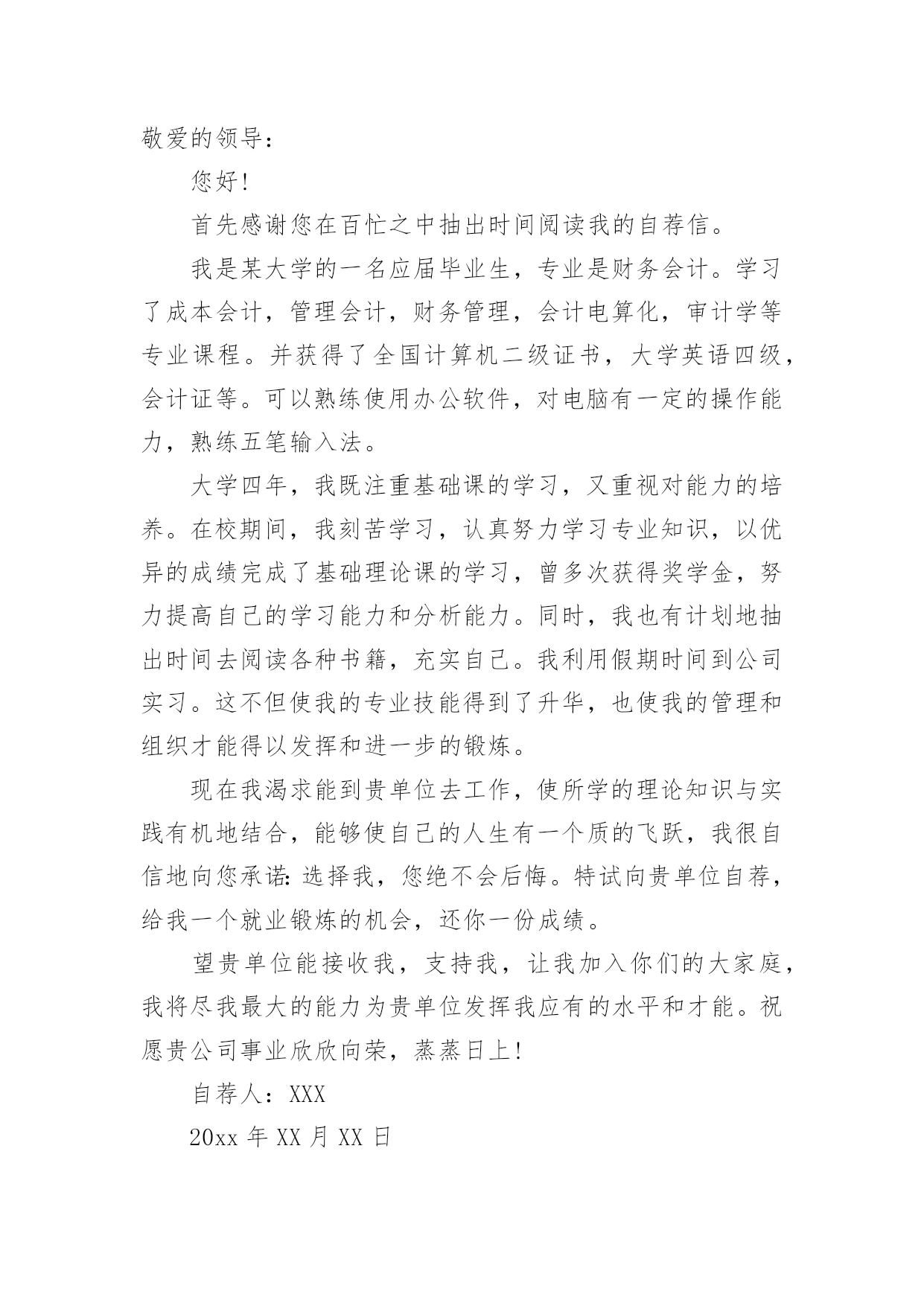 敬爱的领导：

您好！

首先感谢您在百忙之中抽出时间阅读我的自荐信。

我是某大学的一名应届毕业生，专业是财务会计。学习了成本会计，管理会计，财务管理，会计电算化，审计学等专业课程。并获得了全国计算机二级证书，大学英语四级，会计证等。可以熟练使用办公软件，对电脑有一定的操作能力，熟练五笔输入法。

大学四年，我既注重基础课的学习，又重视对能力的培养。在校期间，我刻苦学习，认真努力学习专业知识，以优异的成绩完成了基础理论课的学习，曾多次获得奖学金，努力提高自己的学习能力和分析能力。同时，我也有计划地抽出时间去阅读各种书籍，充实自己。我利用假期时间到公司实习。这不但使我的专业技能得到了升华，也使我的管理和组织才能得以发挥和进一步的锻炼。

现在我渴求能到贵单位去工作，使所学的理论知识与实践有机地结合，能够使自己的人生有一个质的飞跃，我很自信地向您承诺：选择我，您绝不会后悔。特试向贵单位自荐，给我一个就业锻炼的机会，还你一份成绩。

望贵单位能接收我，支持我，让我加入你们的大家庭，我将尽我最大的能力为贵单位发挥我应有的水平和才能。祝愿贵公司事业欣欣向荣，蒸蒸日上！

自荐人：XXX

20xx 年 XX 月 XX 日